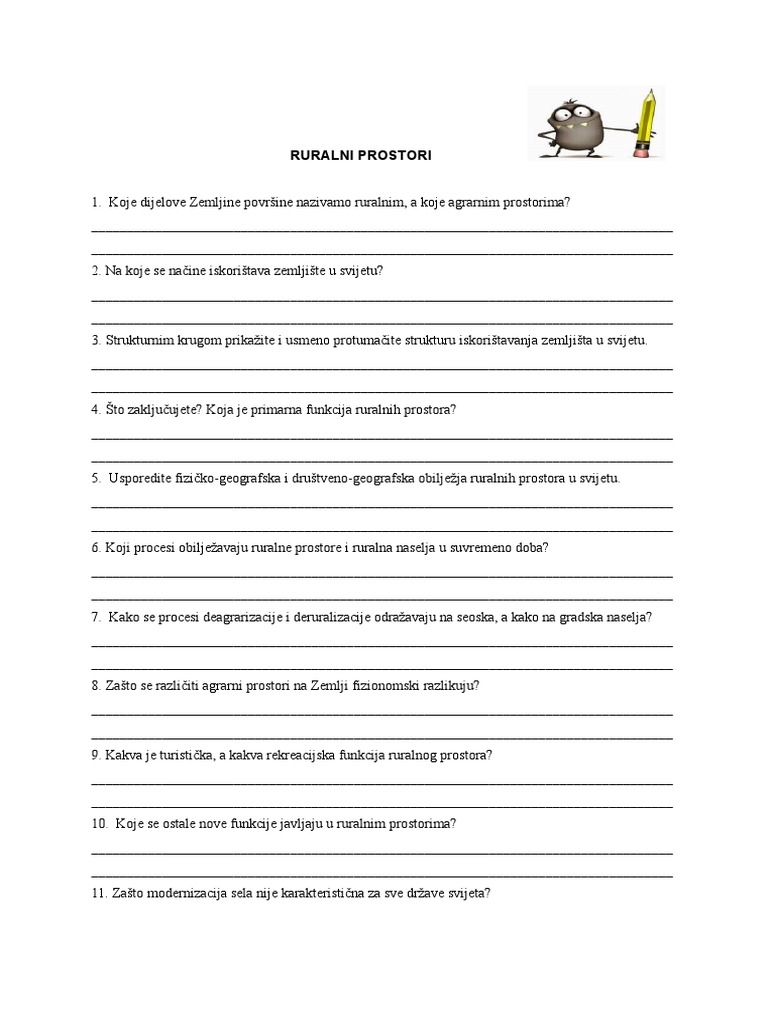 RURALNI PROSTORI

1. Koje dijelove Zemljine površine nazivamo ruralnim, a koje agrarnim prostorima?

2. Na koje se načine iskorištava zemljište u svijetu?

3. Strukturnim krugom prikažite i usmeno protumačite strukturu iskorištavanja zemljišta u svijetu.

4. Što zaključujete? Koja je primarna funkcija ruralnih prostora?

5. Usporedite fizičko-geografska i društveno-geografska obilježja ruralnih prostora u svijetu.

6. Koji procesi obilježavaju ruralne prostore i ruralna naselja u suvremeno doba?

7. Kako se procesi deagrarizacije i deruralizacije odražavaju na seoska, a kako na gradska naselja?

8. Zašto se različiti agrarni prostori na Zemlji fizionomski razlikuju?

9. Kakva je turistička, a kakva rekreacijska funkcija ruralnog prostora?

10. Koje se ostale nove funkcije javljaju u ruralnim prostorima?

11. Zašto modernizacija sela nije karakteristična za sve države svijeta?